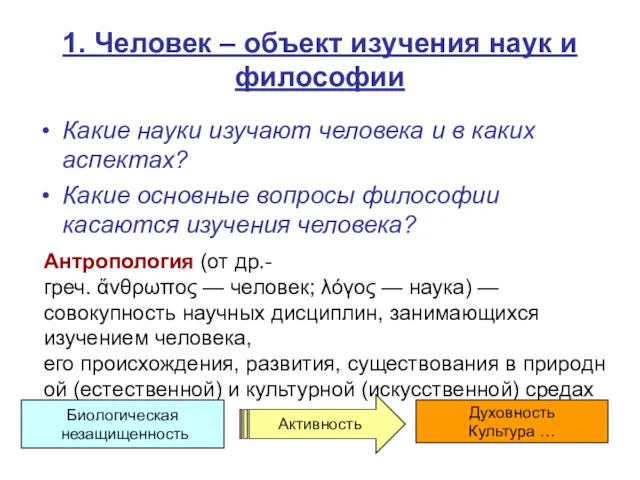 1. Человек – объект изучения наук и философии

• Какие науки изучают человека и в каких аспектах?
• Какие основные вопросы философии касаются изучения человека?

Антропология (от др.-греч. ἄνθρωπος — человек; λόγος — наука) — совокупность научных дисциплин, занимающихся изучением человека, его происхождения, развития, существования в природной (естественной) и культурной (искусственной) средах

Биологическая незащищенность

Активность

Духовность Культура …